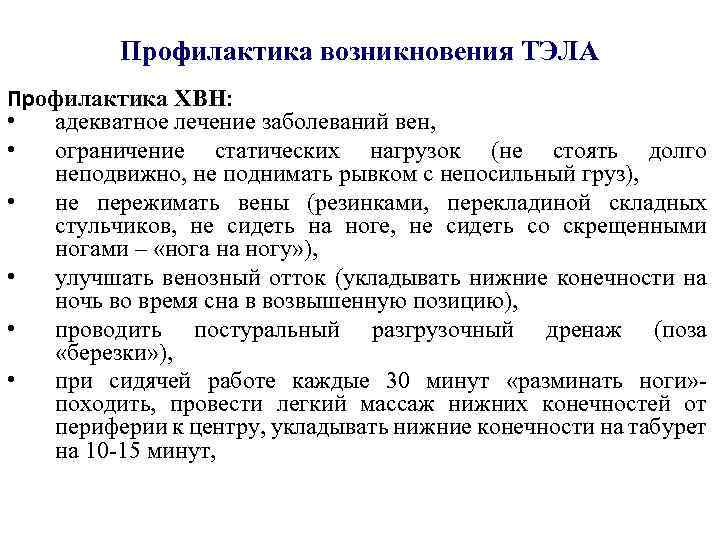 Профилактика возникновения ТЭЛА

Профилактика ХВН:
• адекватное лечение заболеваний вен,
• ограничение статических нагрузок (не стоять долго неподвижно, не поднимать рывком с непосильный груз),
• не пережимать вены (резинками, перекладиной складных стульчиков, не сидеть на ноге, не сидеть со скрещенными ногами – «нога на ногу»),
• улучшать венозный отток (укладывать нижние конечности на ночь во время сна в возвышенную позицию),
• проводить постуральный разгрузочный дренаж (поза «березки»),
• при сидячей работе каждые 30 минут «разминать ноги»- походить, провести легкий массаж нижних конечностей от периферии к центру, укладывать нижние конечности на табурет на 10-15 минут,